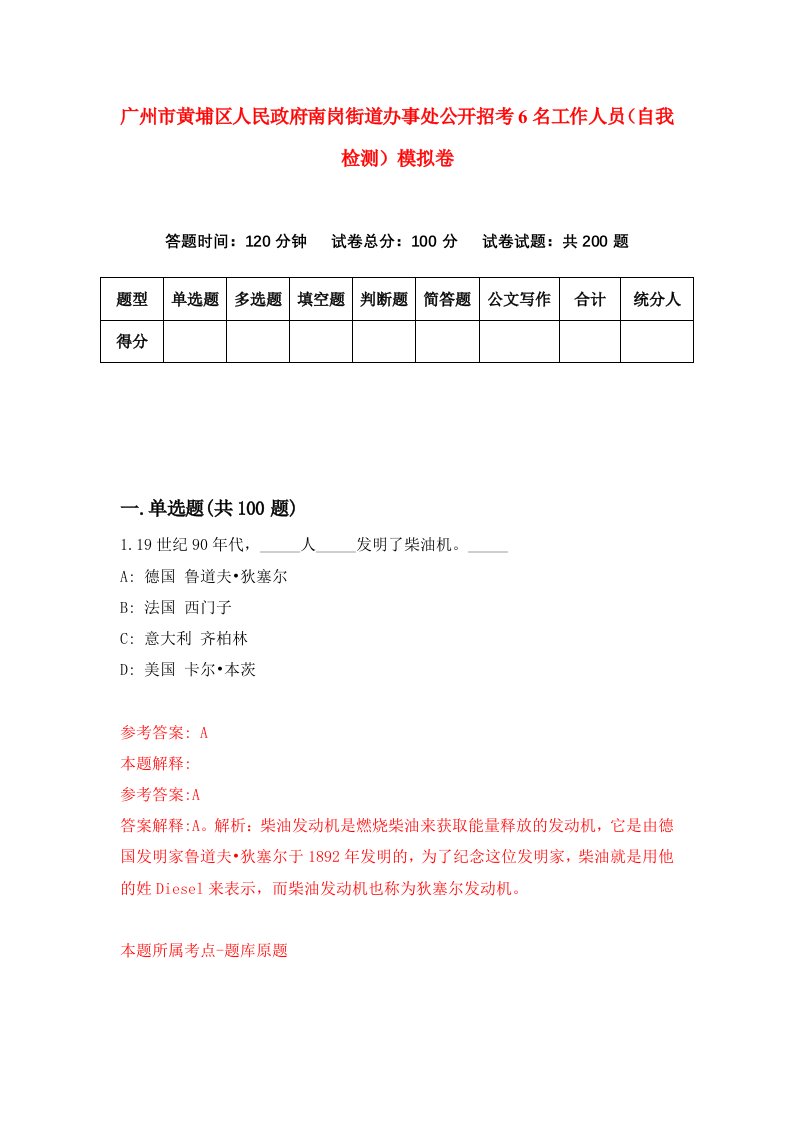 广州市黄埔区人民政府南岗街道办事处公开招考6名工作人员(自我检测）模拟卷

答题时间：120分钟　试卷总分：100分　试卷试题：共200题

| 题型 | 单选题 | 多选题 | 填空题 | 判断题 | 简答题 | 公文写作 | 合计 | 统分人 |
|---|---|---|---|---|---|---|---|---|
| 得分 | | | | | | | | |

一.单选题(共100题)

1.19世纪90年代，_____人_____发明了柴油机。_____

A: 德国 鲁道夫•狄塞尔

B: 法国 西门子

C: 意大利 齐柏林

D: 美国 卡尔•本茨

参考答案: A

本题解释:

参考答案:A

答案解释:A。解析：柴油发动机是燃烧柴油来获取能量释放的发动机，它是由德国发明家鲁道夫•狄塞尔于1892年发明的，为了纪念这位发明家，柴油就是用他的姓Diesel来表示，而柴油发动机也称为狄塞尔发动机。

本题所属考点-题库原题